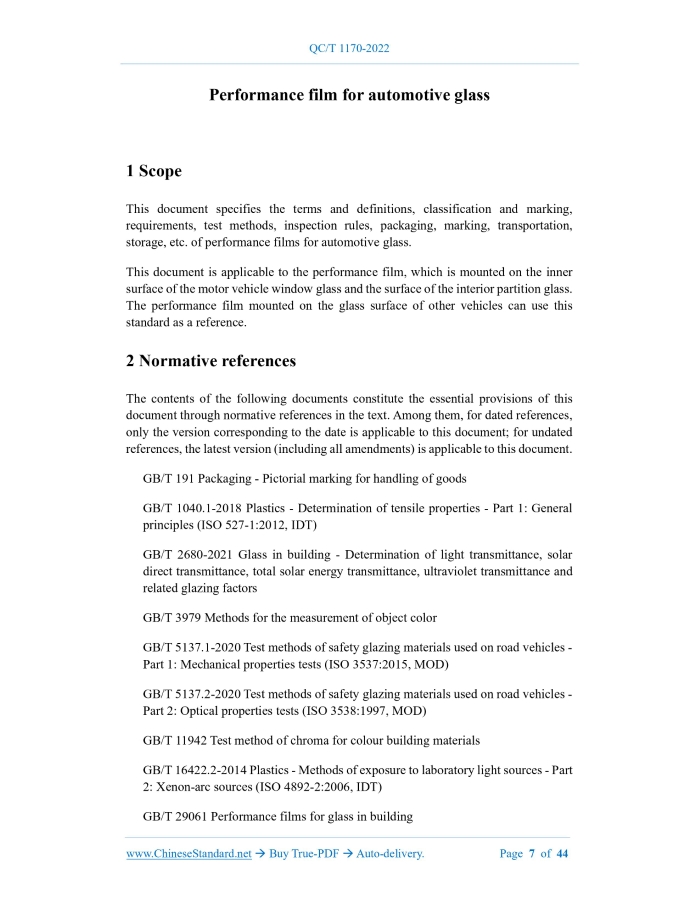 QC/T 1170-2022

Performance film for automotive glass

1 Scope

This document specifies the terms and definitions, classification and marking, requirements, test methods, inspection rules, packaging, marking, transportation, storage, etc. of performance films for automotive glass.

This document is applicable to the performance film, which is mounted on the inner surface of the motor vehicle window glass and the surface of the interior partition glass. The performance film mounted on the glass surface of other vehicles can use this standard as a reference.

2 Normative references

The contents of the following documents constitute the essential provisions of this document through normative references in the text. Among them, for dated references, only the version corresponding to the date is applicable to this document; for undated references, the latest version (including all amendments) is applicable to this document.

GB/T 191 Packaging - Pictorial marking for handling of goods

GB/T 1040.1-2018 Plastics - Determination of tensile properties - Part 1: General principles (ISO 527-1:2012, IDT)

GB/T 2680-2021 Glass in building - Determination of light transmittance, solar direct transmittance, total solar energy transmittance, ultraviolet transmittance and related glazing factors

GB/T 3979 Methods for the measurement of object color

GB/T 5137.1-2020 Test methods of safety glazing materials used on road vehicles - Part 1: Mechanical properties tests (ISO 3537:2015, MOD)

GB/T 5137.2-2020 Test methods of safety glazing materials used on road vehicles - Part 2: Optical properties tests (ISO 3538:1997, MOD)

GB/T 11942 Test method of chroma for colour building materials

GB/T 16422.2-2014 Plastics - Methods of exposure to laboratory light sources - Part 2: Xenon-arc sources (ISO 4892-2:2006, IDT)

GB/T 29061 Performance films for glass in building

www.ChineseStandard.net → Buy True-PDF → Auto-delivery. Page 7 of 44